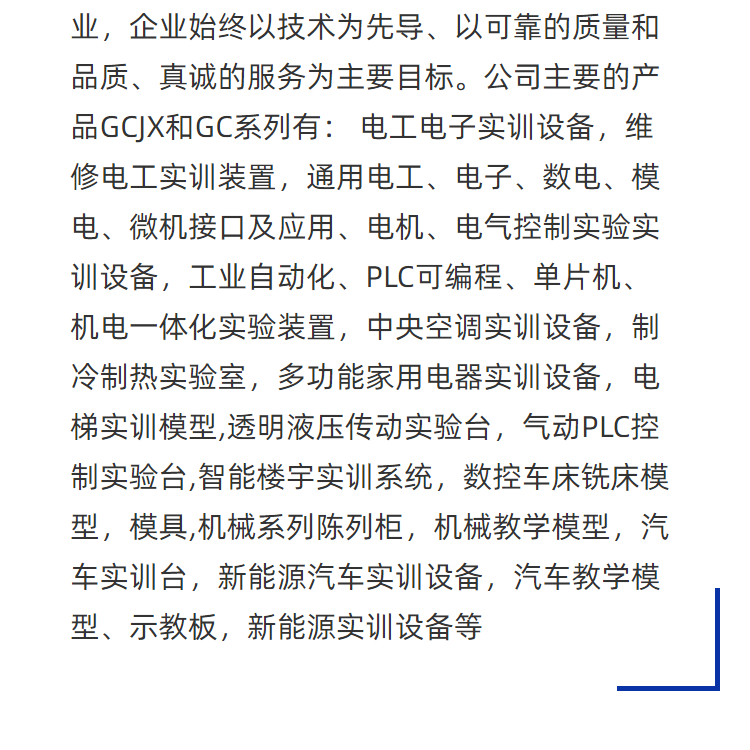 业，企业始终以技术为先导、以可靠的质量和品质、真诚的服务为主要目标。公司主要的产品GCJX和GC系列有：电工电子实训设备，维修电工实训装置，通用电工、电子、数电、模电、微机接口及应用、电机、电气控制实验实训设备，工业自动化、PLC可编程、单片机、机电一体化实验装置，中央空调实训设备，制冷制热实验室，多功能家用电器实训设备，电梯实训模型,透明液压传动实验台，气动PLC控制实验台,智能楼宇实训系统，数控车床铣床模型，模具,机械系列陈列柜，机械教学模型，汽车实训台，新能源汽车实训设备，汽车教学模型、示教板，新能源实训设备等